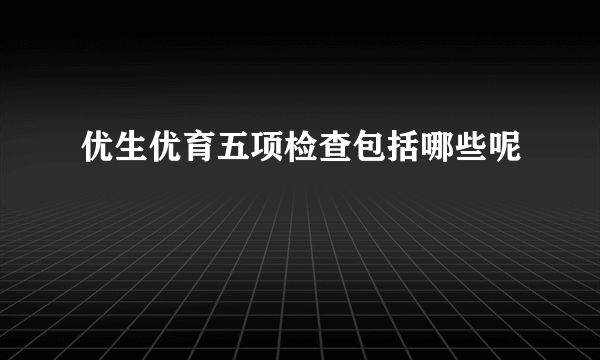 优生优育五项检查包括哪些呢